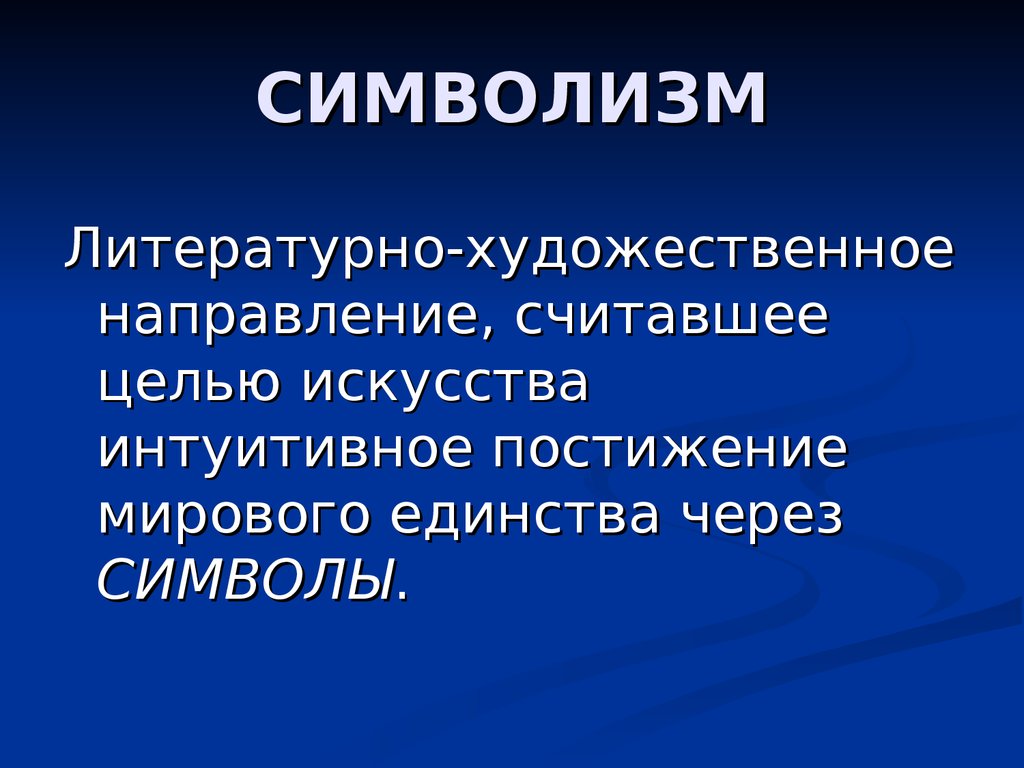 СИМВОЛИЗМ

Литературно-художественное направление, считавшее целью искусства интуитивное постижение мирового единства через СИМВОЛЫ.